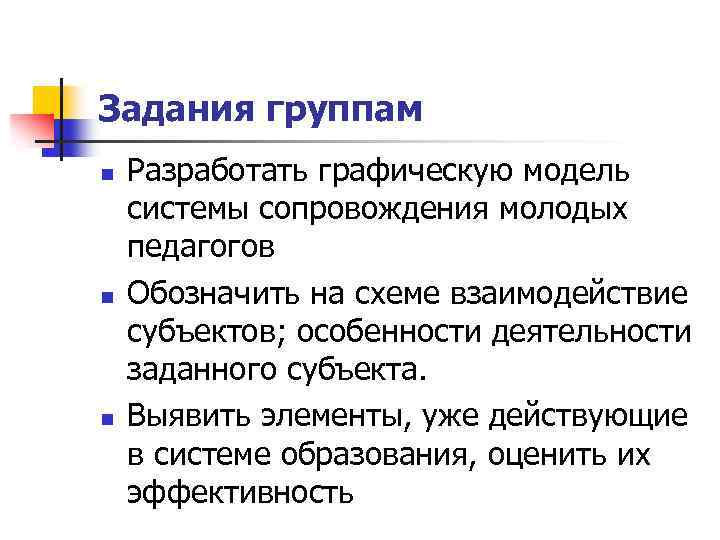 Задания группам

• Разработать графическую модель системы сопровождения молодых педагогов
• Обозначить на схеме взаимодействие субъектов; особенности деятельности заданного субъекта.
• Выявить элементы, уже действующие в системе образования, оценить их эффективность